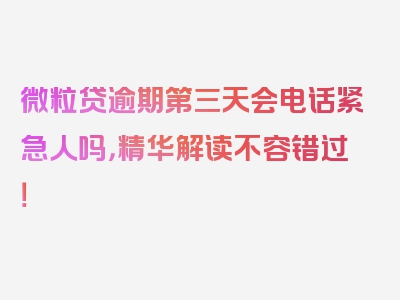 微粒贷逾期第三天会电话紧急人吗，精华解读不容错过！